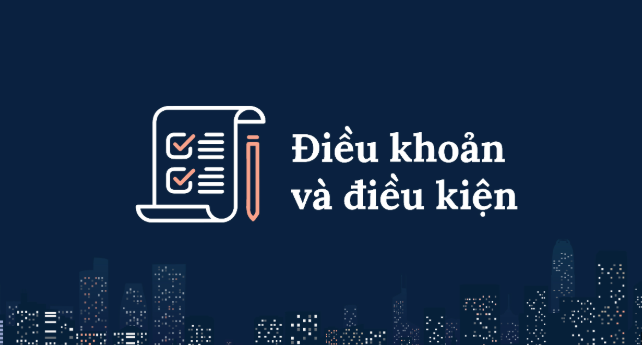 Điều khoản và điều kiện